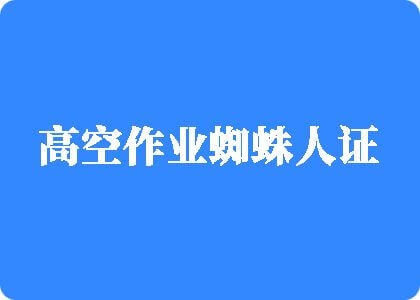 高空作业蜘蛛人证